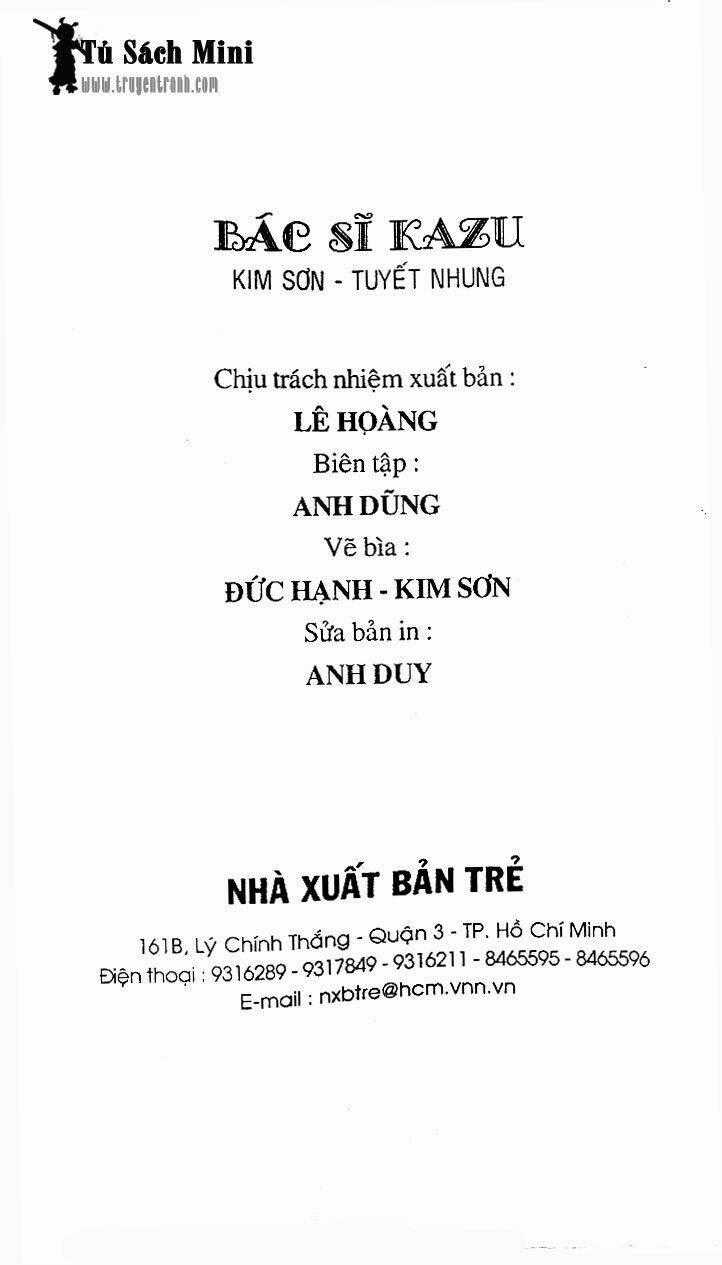 Tủ Sách Mini
www.truyentranh.com

BÁC SĨ KAZU
KIM SƠN - TUYẾT NHUNG

Chịu trách nhiệm xuất bản :
LÊ HOÀNG
Biên tập :
ANH DŨNG
Vẽ bìa :
ĐỨC HẠNH - KIM SƠN
Sửa bản in :
ANH DUY

NHÀ XUẤT BẢN TRẺ
161B, Lý Chính Thắng - Quận 3 - TP. Hồ Chí Minh
Điện thoại : 9316289 - 9317849 - 9316211 - 8465595 - 8465596
E-mail : nxbtre@hcm.vnn.vn